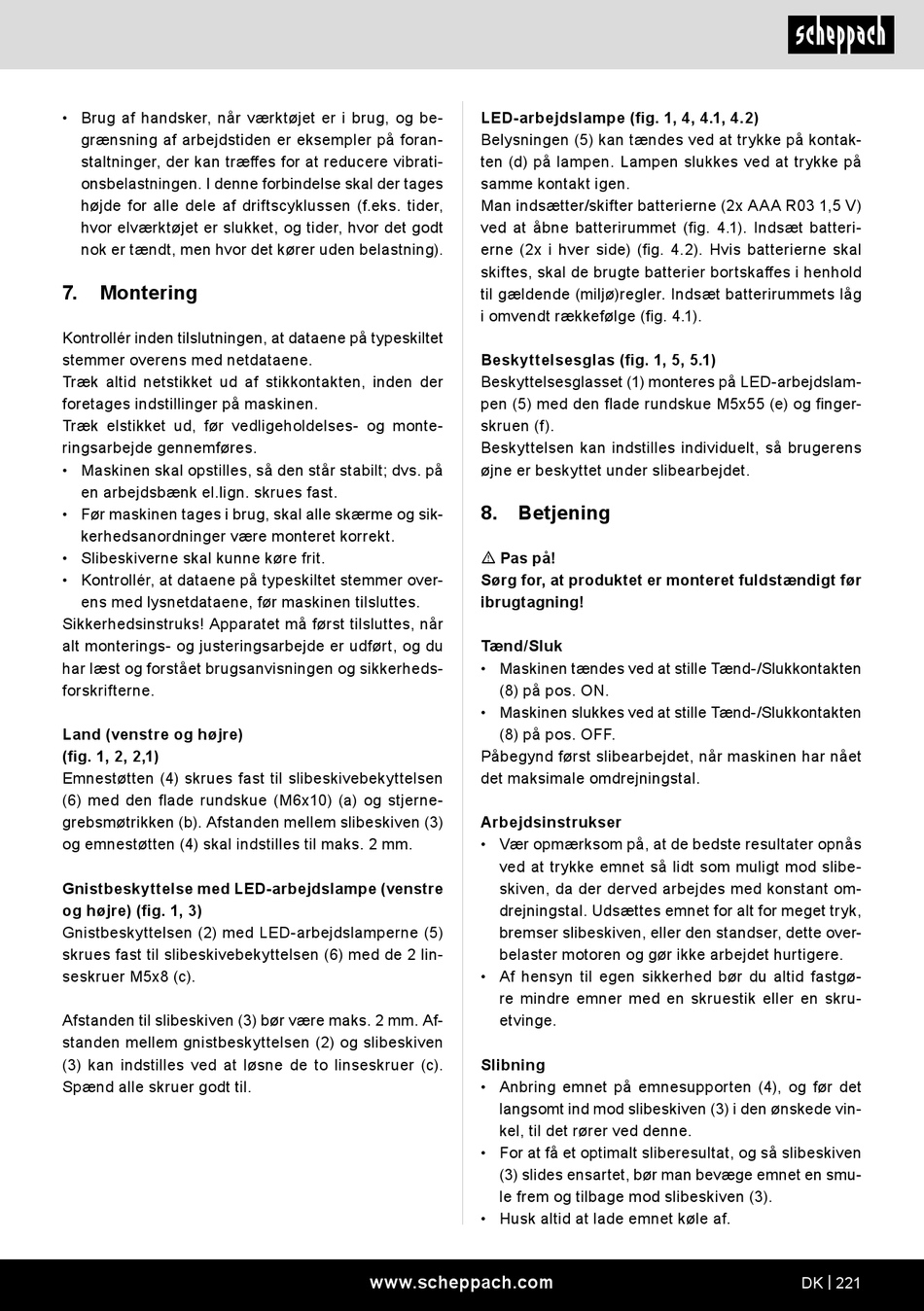 scheppach

• Brug af handsker, når værktøjet er i brug, og begrænsning af arbejdstiden er eksempler på foranstaltninger, der kan træffes for at reducere vibrationsbelastningen. I denne forbindelse skal der tages højde for alle dele af driftscyklussen (f.eks. tider, hvor elværktøjet er slukket, og tider, hvor det godt nok er tændt, men hvor det kører uden belastning).

7. Montering

Kontrollér inden tilslutningen, at dataene på typeskiltet stemmer overens med netdataene.
Træk altid netstikket ud af stikkontakten, inden der foretages indstillinger på maskinen.
Træk elstikket ud, før vedligeholdelses- og monteringsarbejde gennemføres.
• Maskinen skal opstilles, så den står stabilt; dvs. på en arbejdsbænk el.lign. skrues fast.
• Før maskinen tages i brug, skal alle skærme og sikkerhedsanordninger være monteret korrekt.
• Slibeskiverne skal kunne køre frit.
• Kontrollér, at dataene på typeskiltet stemmer overens med lysnetdataene, før maskinen tilsluttes.
Sikkerhedsinstruks! Apparatet må først tilsluttes, når alt monterings- og justeringsarbejde er udført, og du har læst og forstået brugsanvisningen og sikkerhedsforskrifterne.

Land (venstre og højre)
(fig. 1, 2, 2,1)
Emnestøtten (4) skrues fast til slibeskivebekyttelsen (6) med den flade rundskue (M6x10) (a) og stjernegrebsmøtrikken (b). Afstanden mellem slibeskiven (3) og emnestøtten (4) skal indstilles til maks. 2 mm.

Gnistbeskyttelse med LED-arbejdslampe (venstre og højre) (fig. 1, 3)
Gnistbeskyttelsen (2) med LED-arbejdslamperne (5) skrues fast til slibeskivebekyttelsen (6) med de 2 linseskruer M5x8 (c).

Afstanden til slibeskiven (3) bør være maks. 2 mm. Afstanden mellem gnistbeskyttelsen (2) og slibeskiven (3) kan indstilles ved at løsne de to linseskruer (c). Spænd alle skruer godt til.

LED-arbejdslampe (fig. 1, 4, 4.1, 4.2)
Belysningen (5) kan tændes ved at trykke på kontakten (d) på lampen. Lampen slukkes ved at trykke på samme kontakt igen.
Man indsætter/skifter batterierne (2x AAA R03 1,5 V) ved at åbne batterirummet (fig. 4.1). Indsæt batterierne (2x i hver side) (fig. 4.2). Hvis batterierne skal skiftes, skal de brugte batterier bortskaffes i henhold til gældende (miljø)regler. Indsæt batterirummets låg i omvendt rækkefølge (fig. 4.1).

Beskyttelsesglas (fig. 1, 5, 5.1)
Beskyttelsesglasset (1) monteres på LED-arbejdslampen (5) med den flade rundskue M5x55 (e) og fingerskruen (f).
Beskyttelsen kan indstilles individuelt, så brugerens øjne er beskyttet under slibearbejdet.

8. Betjening

⚠ Pas på!
Sørg for, at produktet er monteret fuldstændigt før ibrugtagning!

Tænd/Sluk
• Maskinen tændes ved at stille Tænd-/Slukkontakten (8) på pos. ON.
• Maskinen slukkes ved at stille Tænd-/Slukkontakten (8) på pos. OFF.
Påbegynd først slibearbejdet, når maskinen har nået det maksimale omdrejningstal.

Arbejdsinstrukser
• Vær opmærksom på, at de bedste resultater opnås ved at trykke emnet så lidt som muligt mod slibeskiven, da der derved arbejdes med konstant omdrejningstal. Udsættes emnet for alt for meget tryk, bremser slibeskiven, eller den standser, dette overbelaster motoren og gør ikke arbejdet hurtigere.
• Af hensyn til egen sikkerhed bør du altid fastgøre mindre emner med en skruestik eller en skruetvinge.

Slibning
• Anbring emnet på emnesupporten (4), og før det langsomt ind mod slibeskiven (3) i den ønskede vinkel, til det rører ved denne.
• For at få et optimalt sliberesultat, og så slibeskiven (3) slides ensartet, bør man bevæge emnet en smule frem og tilbage mod slibeskiven (3).
• Husk altid at lade emnet køle af.

www.scheppach.com

DK | 221